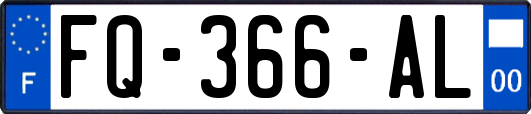 F
FQ-366-AL
00